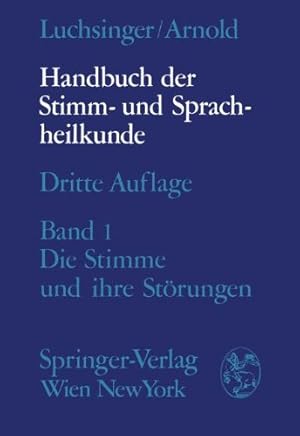 Luchsinger/Arnold

Handbuch der Stimm- und Sprachheilkunde

Dritte Auflage

Band 1
Die Stimme und ihre Störungen

Springer-Verlag
Wien NewYork